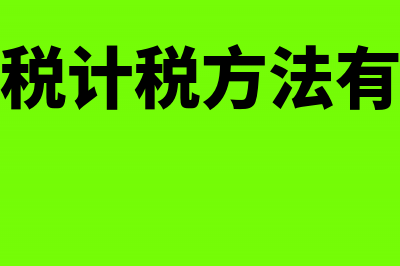 税计税方法有